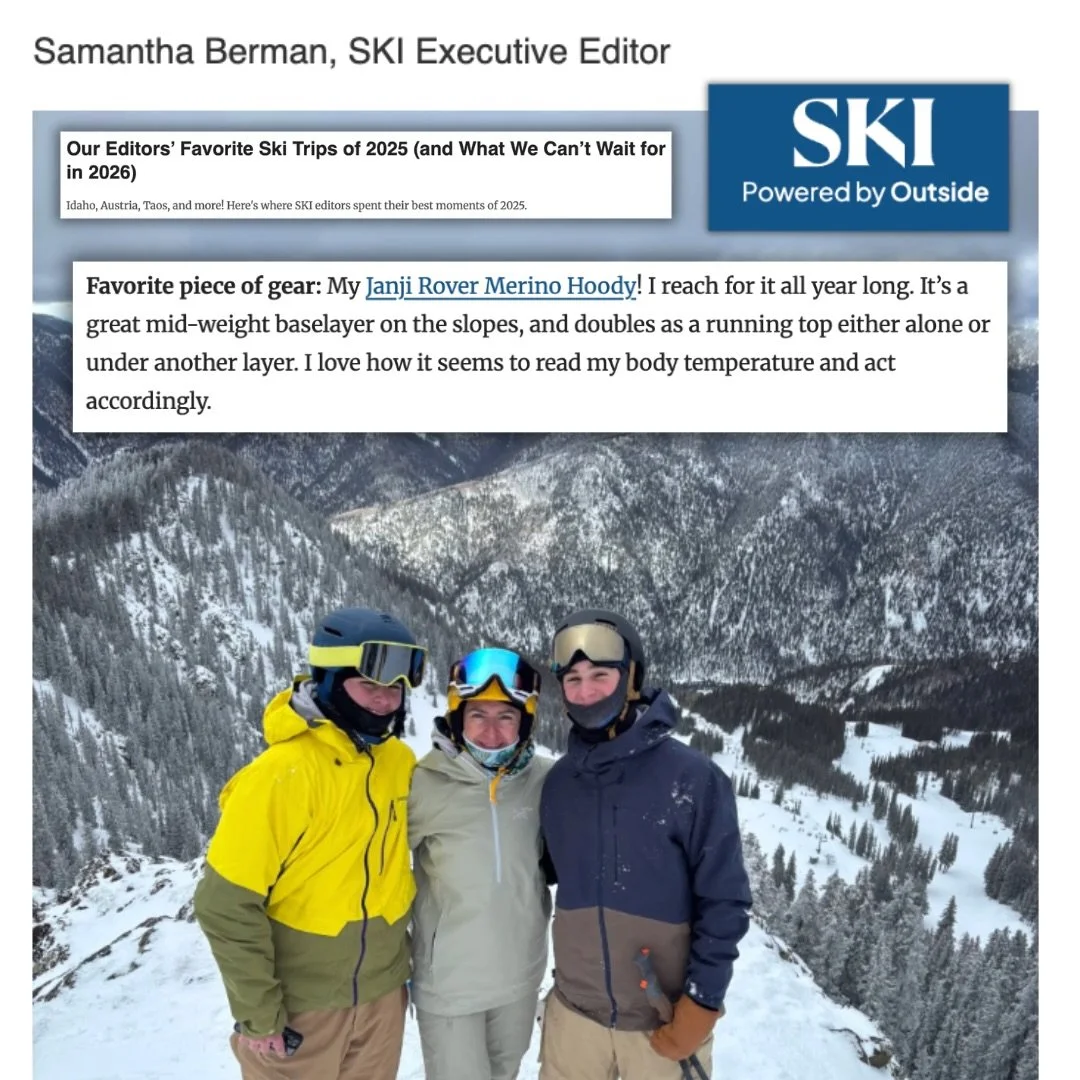 Samantha Berman, SKI Executive Editor

Our Editors' Favorite Ski Trips of 2025 (and What We Can't Wait for in 2026)

Idaho, Austria, Taos, and more! Here's where SKI editors spent their best moments of 2025.

SKI
Powered by Outside

Favorite piece of gear: My Janji Rover Merino Hoody! I reach for it all year long. It's a great mid-weight baselayer on the slopes, and doubles as a running top either alone or under another layer. I love how it seems to read my body temperature and act accordingly.